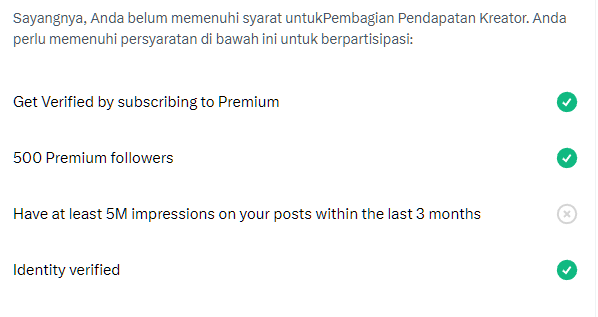 Sayangnya, Anda belum memenuhi syarat untukPembagian Pendapatan Kreator. Anda perlu memenuhi persyaratan di bawah ini untuk berpartisipasi:

Get Verified by subscribing to Premium

500 Premium followers

Have at least 5M impressions on your posts within the last 3 months

Identity verified